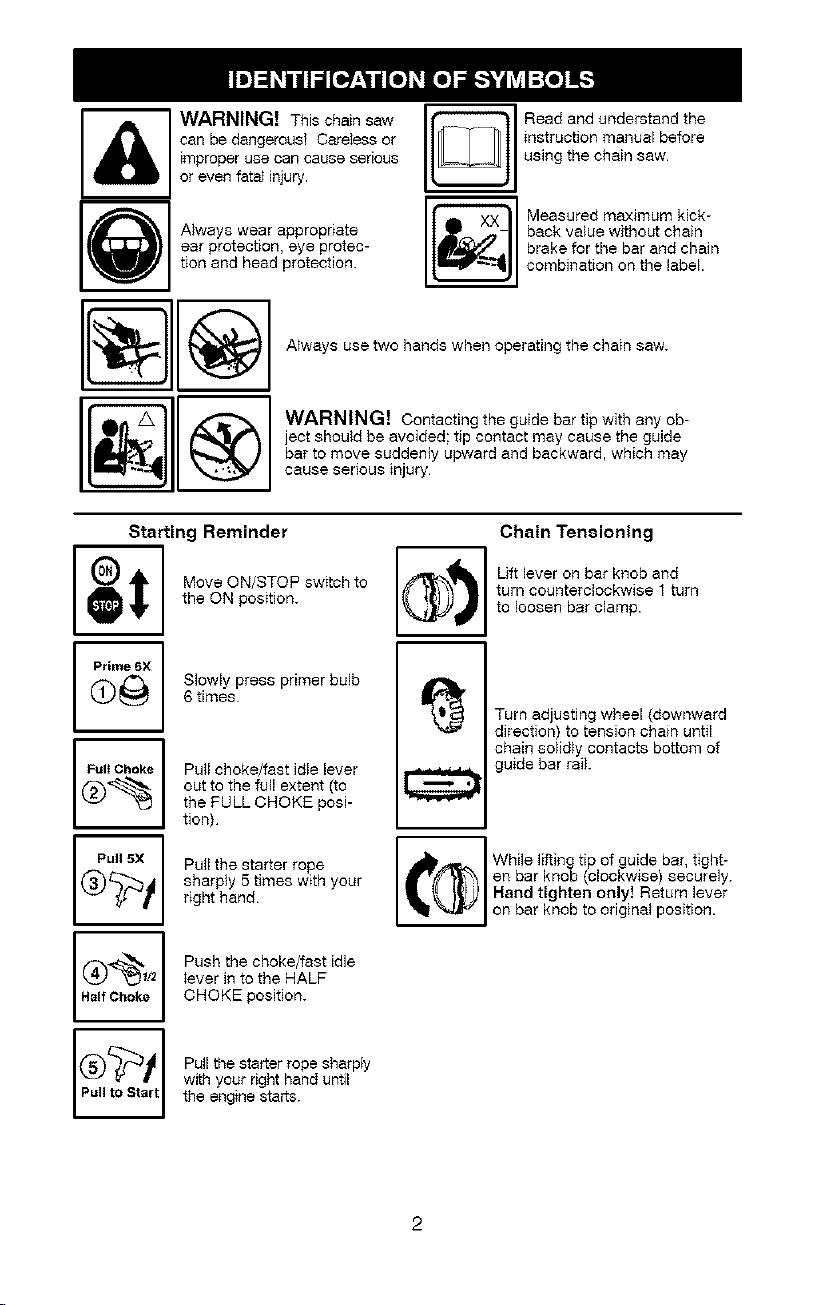 IDENTIFICATION OF SYMBOLS

WARNING! This chain saw can be dangerous! Careless or improper use can cause serious or even fatal injury.

Always wear appropriate ear protection, eye protection and head protection.

Read and understand the instruction manual before using the chain saw.

XX

Measured maximum kickback value without chain brake for the bar and chain combination on the label.

Always use two hands when operating the chain saw.

WARNING! Contacting the guide bar tip with any object should be avoided; tip contact may cause the guide bar to move suddenly upward and backward, which may cause serious injury.

Starting Reminder

ON
STOP

Move ON/STOP switch to the ON position.

Prime 6X
1

Slowly press primer bulb 6 times.

Full Choke
2

Pull choke/fast idle lever out to the full extent (to the FULL CHOKE position).

Pull 5X
3

Pull the starter rope sharply 5 times with your right hand.

4
1/2
Half Choke

Push the choke/fast idle lever in to the HALF CHOKE position.

5
Pull to Start

Pull the starter rope sharply with your right hand until the engine starts.

Chain Tensioning

Lift lever on bar knob and turn counterclockwise 1 turn to loosen bar clamp.

Turn adjusting wheel (downward direction) to tension chain until chain solidly contacts bottom of guide bar rail.

While lifting tip of guide bar, tighten bar knob (clockwise) securely. Hand tighten only! Return lever on bar knob to original position.

2